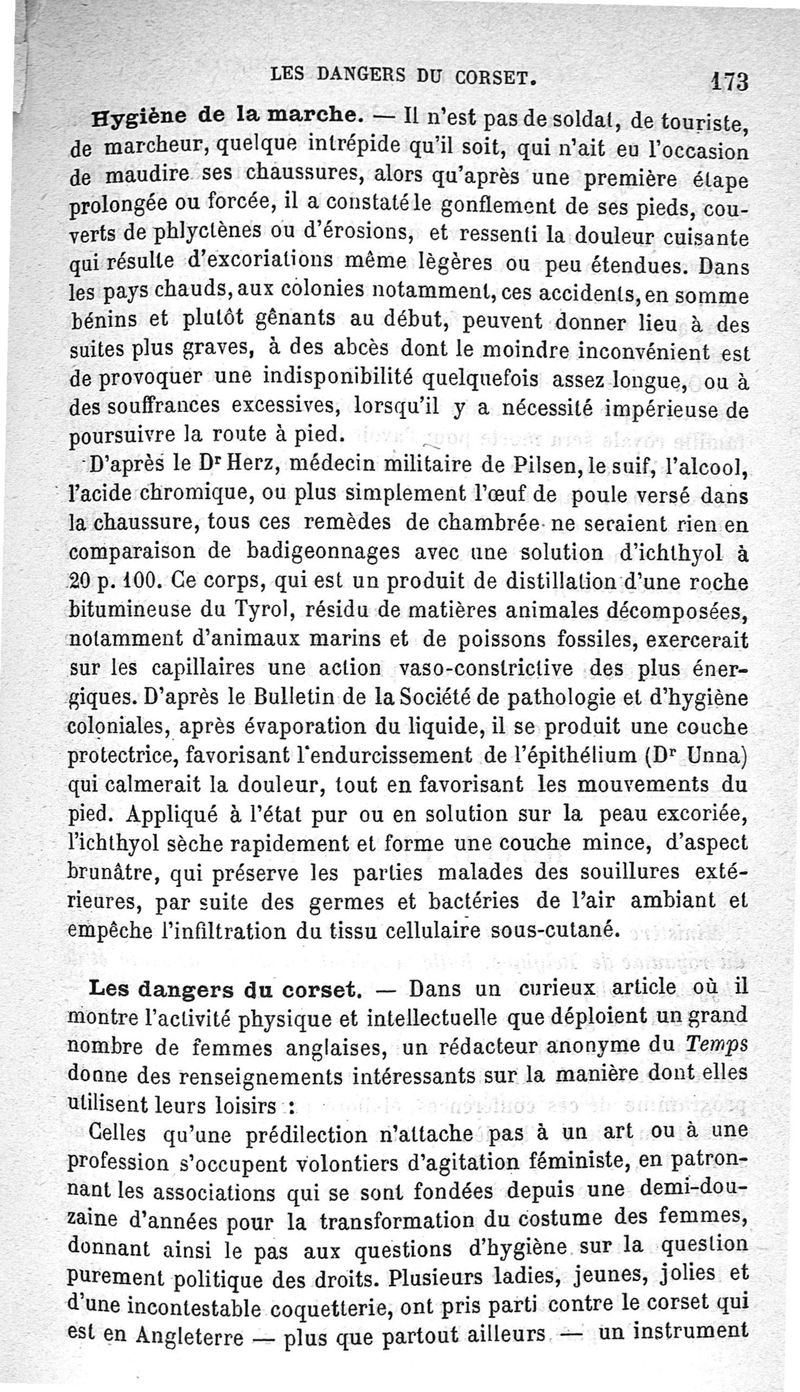 LES DANGERS DU CORSET. 173

Hygiène de la marche. — Il n'est pas de soldat, de touriste, de marcheur, quelque intrépide qu'il soit, qui n'ait eu l'occasion de maudire ses chaussures, alors qu'après une première étape prolongée ou forcée, il a constaté le gonflement de ses pieds, couverts de phlyctènes ou d'érosions, et ressenti la douleur cuisante qui résulte d'excoriations même légères ou peu étendues. Dans les pays chauds, aux colonies notamment, ces accidents, en somme bénins et plutôt gênants au début, peuvent donner lieu à des suites plus graves, à des abcès dont le moindre inconvénient est de provoquer une indisponibilité quelquefois assez longue, ou à des souffrances excessives, lorsqu'il y a nécessité impérieuse de poursuivre la route à pied.

D'après le Dr Herz, médecin militaire de Pilsen, le suif, l'alcool, l'acide chromique, ou plus simplement l'œuf de poule versé dans la chaussure, tous ces remèdes de chambrée ne seraient rien en comparaison de badigeonnages avec une solution d'ichthyol à 20 p. 100. Ce corps, qui est un produit de distillation d'une roche bitumineuse du Tyrol, résidu de matières animales décomposées, notamment d'animaux marins et de poissons fossiles, exercerait sur les capillaires une action vaso-constrictive des plus énergiques. D'après le Bulletin de la Société de pathologie et d'hygiène coloniales, après évaporation du liquide, il se produit une couche protectrice, favorisant l'endurcissement de l'épithélium (Dr Unna) qui calmerait la douleur, tout en favorisant les mouvements du pied. Appliqué à l'état pur ou en solution sur la peau excoriée, l'ichthyol sèche rapidement et forme une couche mince, d'aspect brunâtre, qui préserve les parties malades des souillures extérieures, par suite des germes et bactéries de l'air ambiant et empêche l'infiltration du tissu cellulaire sous-cutané.

Les dangers du corset. — Dans un curieux article où il montre l'activité physique et intellectuelle que déploient un grand nombre de femmes anglaises, un rédacteur anonyme du Temps donne des renseignements intéressants sur la manière dont elles utilisent leurs loisirs :

Celles qu'une prédilection n'attache pas à un art ou à une profession s'occupent volontiers d'agitation féministe, en patronnant les associations qui se sont fondées depuis une demi-douzaine d'années pour la transformation du costume des femmes, donnant ainsi le pas aux questions d'hygiène sur la question purement politique des droits. Plusieurs ladies, jeunes, jolies et d'une incontestable coquetterie, ont pris parti contre le corset qui est en Angleterre — plus que partout ailleurs — un instrument